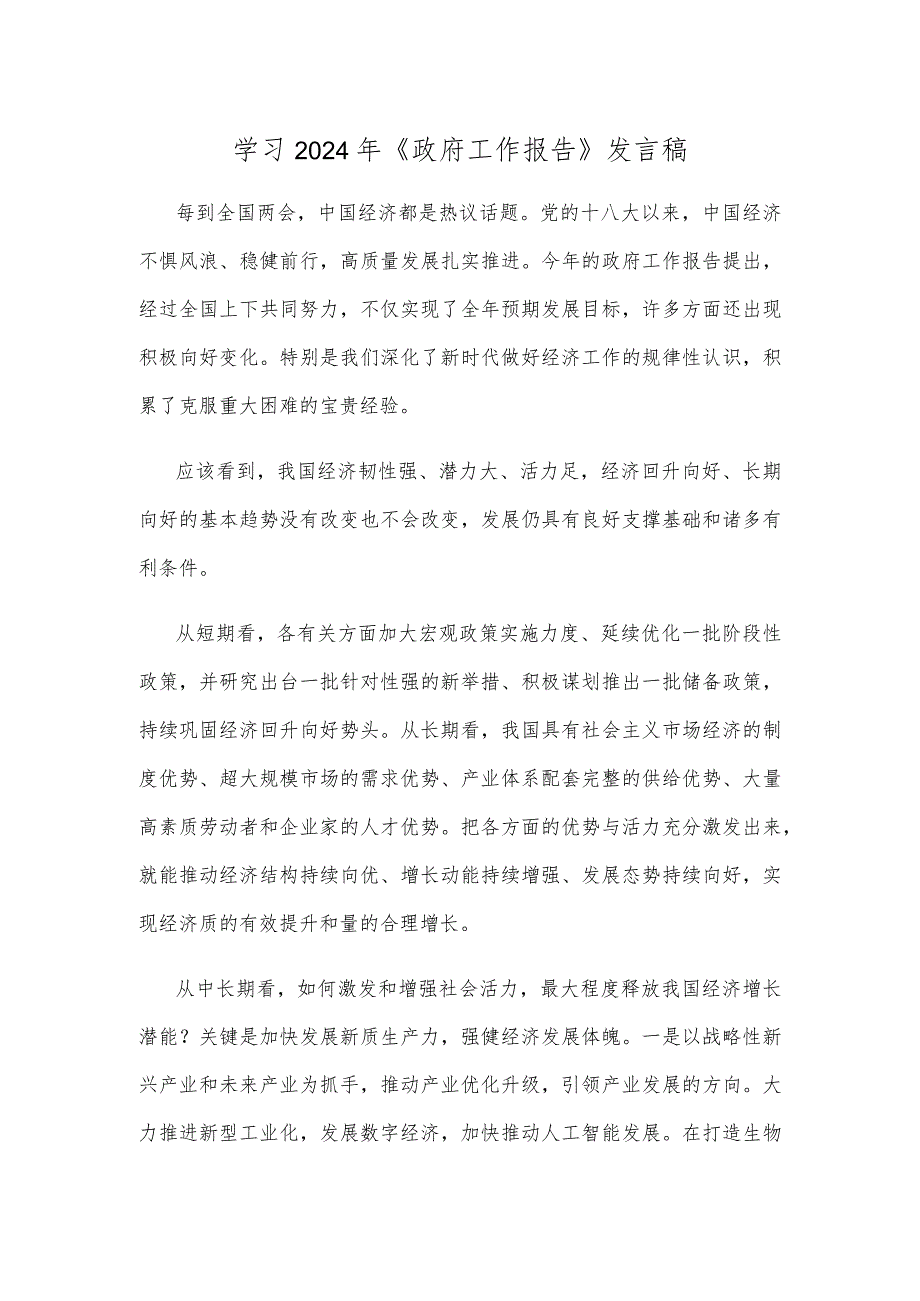 学习2024年《政府工作报告》发言稿

每到全国两会，中国经济都是热议话题。党的十八大以来，中国经济不惧风浪、稳健前行，高质量发展扎实推进。今年的政府工作报告提出，经过全国上下共同努力，不仅实现了全年预期发展目标，许多方面还出现积极向好变化。特别是我们深化了新时代做好经济工作的规律性认识，积累了克服重大困难的宝贵经验。

应该看到，我国经济韧性强、潜力大、活力足，经济回升向好、长期向好的基本趋势没有改变也不会改变，发展仍具有良好支撑基础和诸多有利条件。

从短期看，各有关方面加大宏观政策实施力度、延续优化一批阶段性政策，并研究出台一批针对性强的新举措、积极谋划推出一批储备政策，持续巩固经济回升向好势头。从长期看，我国具有社会主义市场经济的制度优势、超大规模市场的需求优势、产业体系配套完整的供给优势、大量高素质劳动者和企业家的人才优势。把各方面的优势与活力充分激发出来，就能推动经济结构持续向优、增长动能持续增强、发展态势持续向好，实现经济质的有效提升和量的合理增长。

从中长期看，如何激发和增强社会活力，最大程度释放我国经济增长潜能？关键是加快发展新质生产力，强健经济发展体魄。一是以战略性新兴产业和未来产业为抓手，推动产业优化升级，引领产业发展的方向。大力推进新型工业化，发展数字经济，加快推动人工智能发展。在打造生物